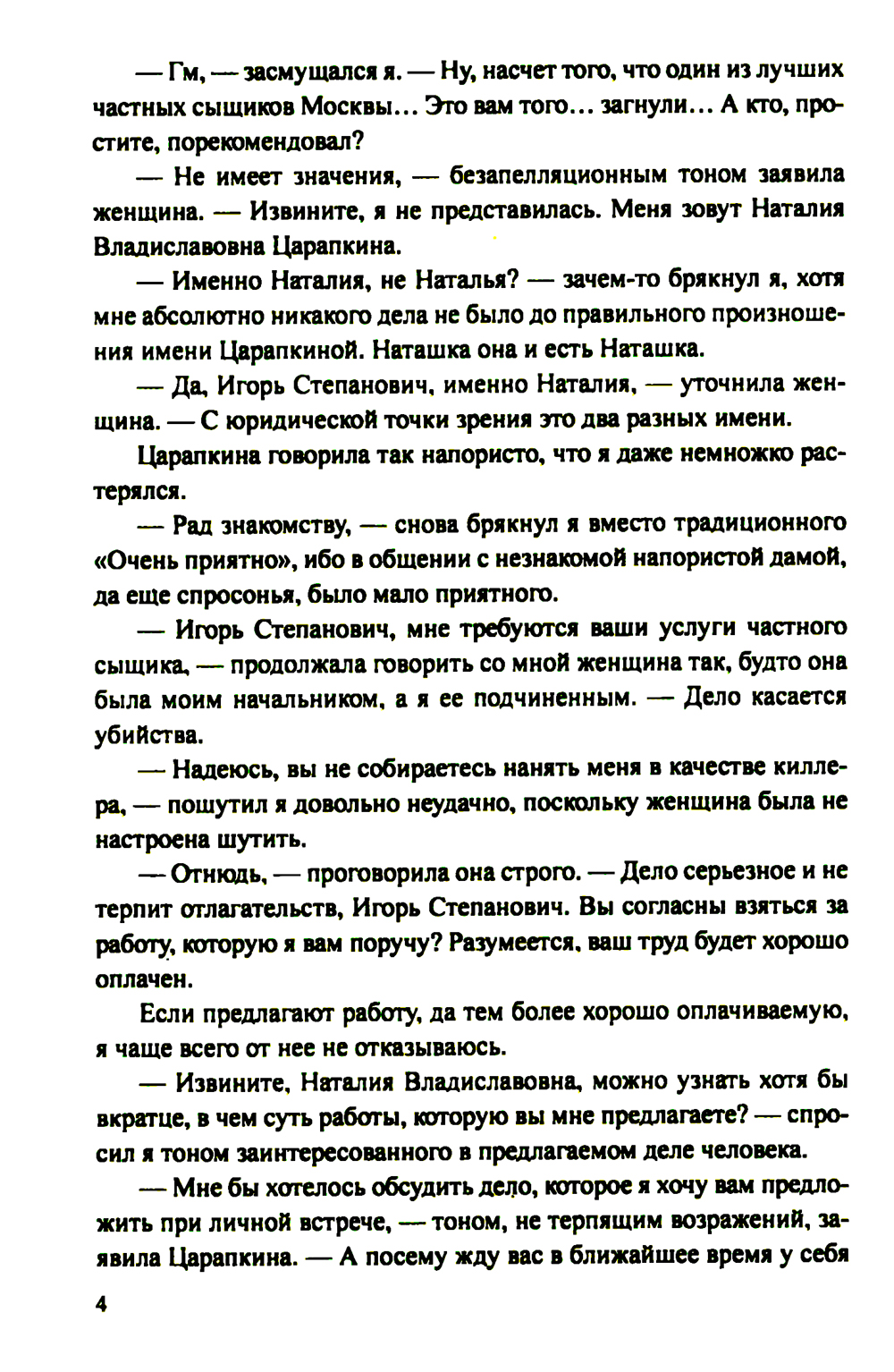 — Гм, — засмущался я. — Ну, насчет того, что один из лучших частных сыщиков Москвы... Это вам того... загнули... А кто, простите, порекомендовал?

— Не имеет значения, — безапелляционным тоном заявила женщина. — Извините, я не представилась. Меня зовут Наталия Владиславовна Царапкина.

— Именно Наталия, не Наталья? — зачем-то брякнул я, хотя мне абсолютно никакого дела не было до правильного произношения имени Царапкиной. Наташка она и есть Наташка.

— Да, Игорь Степанович, именно Наталия, — уточнила женщина. — С юридической точки зрения это два разных имени.

Царапкина говорила так напористо, что я даже немножко растерялся.

— Рад знакомству, — снова брякнул я вместо традиционного «Очень приятно», ибо в общении с незнакомой напористой дамой, да еще спросонья, было мало приятного.

— Игорь Степанович, мне требуются ваши услуги частного сыщика, — продолжала говорить со мной женщина так, будто она была моим начальником, а я ее подчиненным. — Дело касается убийства.

— Надеюсь, вы не собираетесь нанять меня в качестве киллера, — пошутил я довольно неудачно, поскольку женщина была не настроена шутить.

— Отнюдь, — проговорила она строго. — Дело серьезное и не терпит отлагательств, Игорь Степанович. Вы согласны взяться за работу, которую я вам поручу? Разумеется, ваш труд будет хорошо оплачен.

Если предлагают работу, да тем более хорошо оплачиваемую, я чаще всего от нее не отказываюсь.

— Извините, Наталия Владиславовна, можно узнать хотя бы вкратце, в чем суть работы, которую вы мне предлагаете? — спросил я тоном заинтересованного в предлагаемом деле человека.

— Мне бы хотелось обсудить дело, которое я хочу вам предложить при личной встрече, — тоном, не терпящим возражений, заявила Царапкина. — А посему жду вас в ближайшее время у себя

4